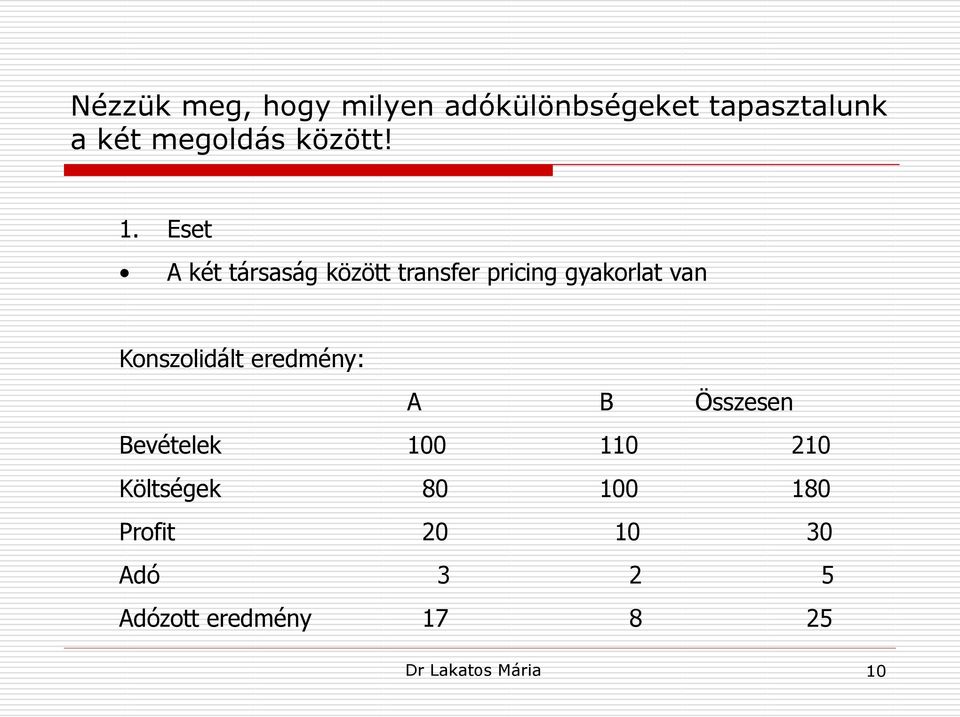 Nézzük meg, hogy milyen adókülönbségeket tapasztalunk a két megoldás között!

1. Eset

• A két társaság között transfer pricing gyakorlat van

Konszolidált eredmény:

| | A | B | Összesen |
|---|---|---|---|
| Bevételek | 100 | 110 | 210 |
| Költségek | 80 | 100 | 180 |
| Profit | 20 | 10 | 30 |
| Adó | 3 | 2 | 5 |
| Adózott eredmény | 17 | 8 | 25 |

Dr Lakatos Mária

10